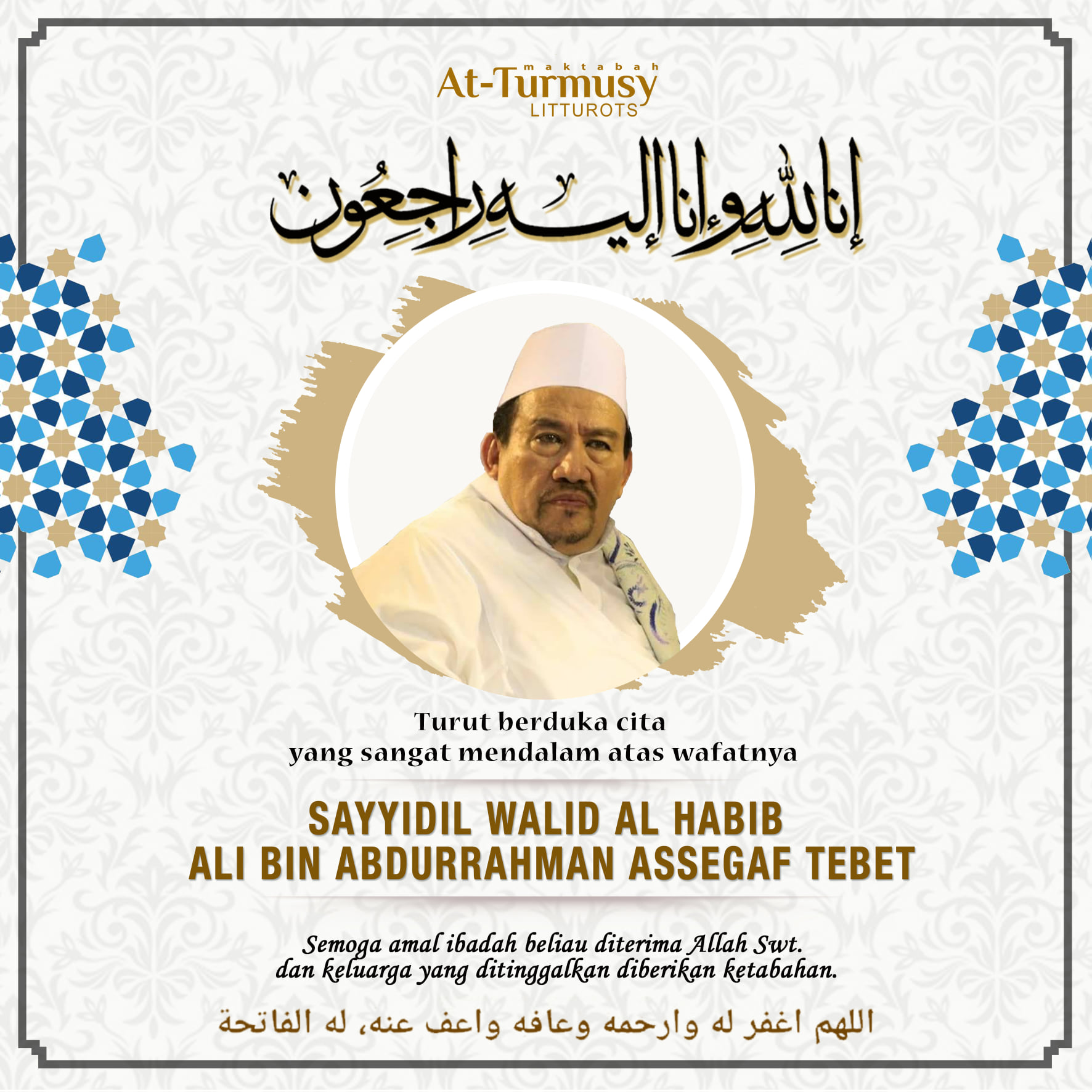 maktabah
At-Turmusy
LITTUROTS

إنا لله وإنا إليه راجعون

Turut berduka cita
yang sangat mendalam atas wafatnya

SAYYIDIL WALID AL HABIB
ALI BIN ABDURRAHMAN ASSEGAF TEBET

Semoga amal ibadah beliau diterima Allah Swt.
dan keluarga yang ditinggalkan diberikan ketabahan.

اللهم اغفر له وارحمه وعافه واعف عنه، له الفاتحة